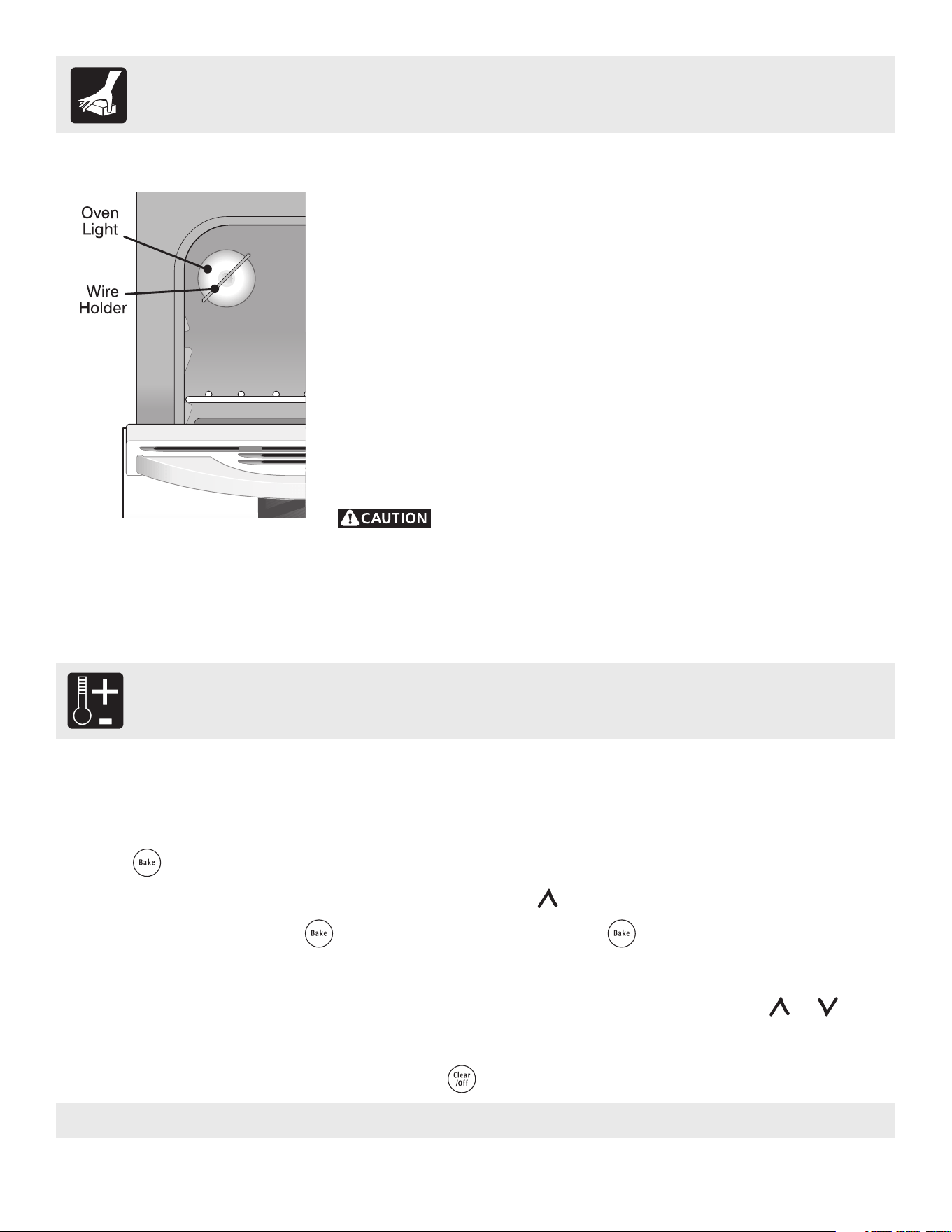 Oven Light

Wire Holder

CAUTION

Bake

Bake

Bake

Clear /Off